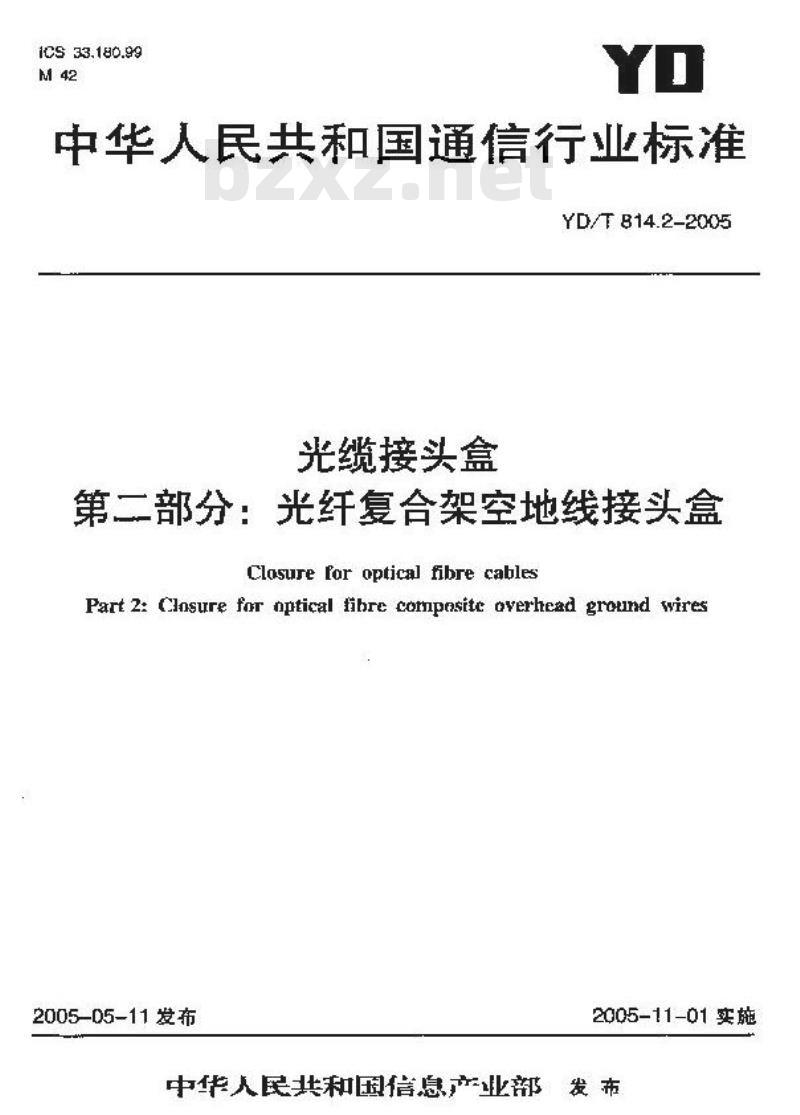 ICS 33.180.99
M 42

YD

中华人民共和国通信行业标准

bzxz.net

YD/T 814.2-2005

光缆接头盒
第二部分：光纤复合架空地线接头盒

Closure for optical fibre cables
Part 2: Closure for optical fibre composite overhead ground wires

2005-05-11 发布

2005-11-01 实施

中华人民共和国信息产业部 发布